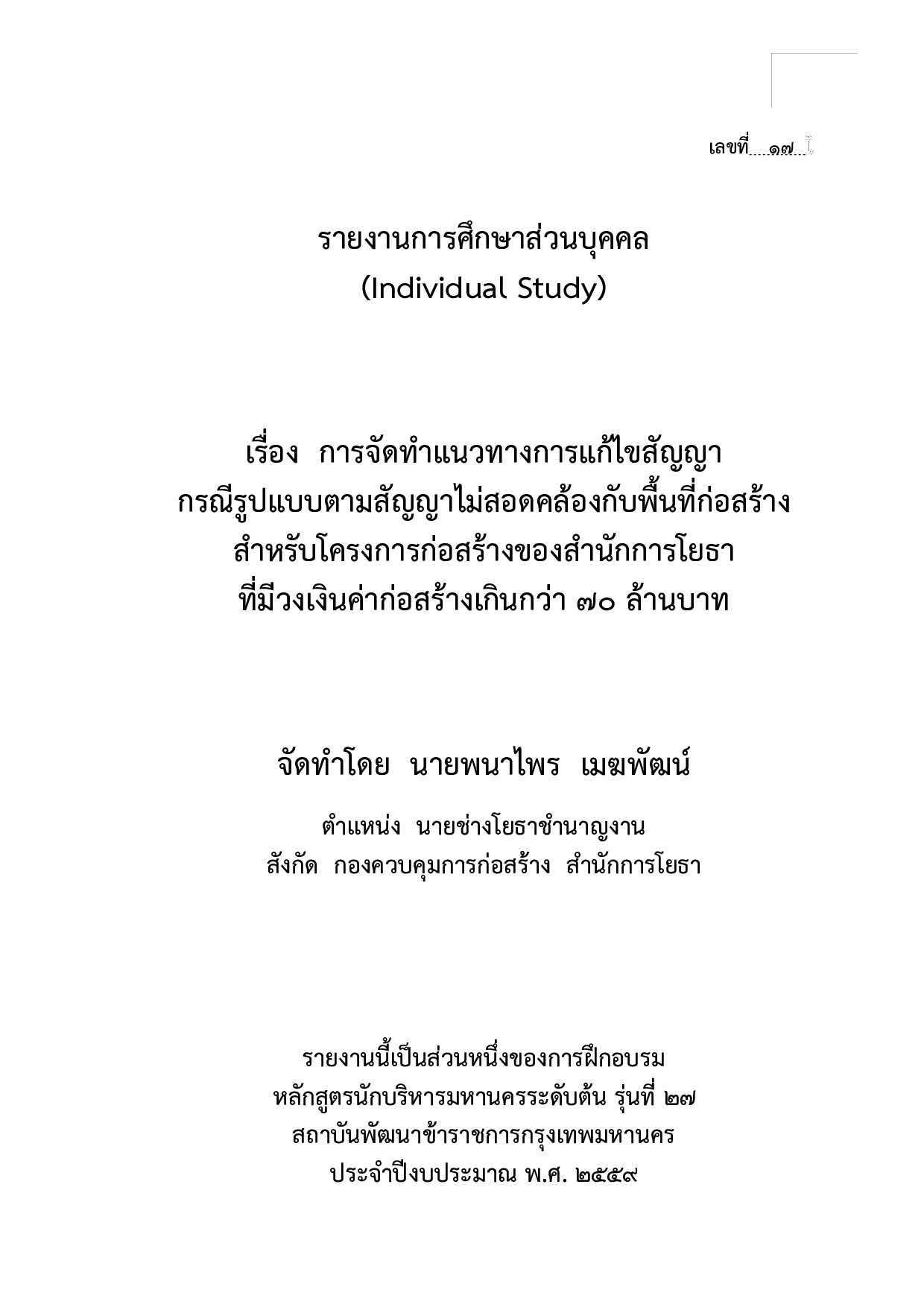 เลขที่ ๑๗

รายงานการศึกษาส่วนบุคคล
(Individual Study)

เรื่อง การจัดทำแนวทางการแก้ไขสัญญา
กรณีรูปแบบตามสัญญาไม่สอดคล้องกับพื้นที่ก่อสร้าง
สำหรับโครงการก่อสร้างของสำนักการโยธา
ที่มีวงเงินค่าก่อสร้างเกินกว่า ๗๐ ล้านบาท

จัดทำโดย นายพนาไพร เมฆพัฒน์

ตำแหน่ง นายช่างโยธาชำนาญงาน
สังกัด กองควบคุมการก่อสร้าง สำนักการโยธา

รายงานนี้เป็นส่วนหนึ่งของการฝึกอบรม
หลักสูตรนักบริหารมหานครระดับต้น รุ่นที่ ๒๗
สถาบันพัฒนาข้าราชการกรุงเทพมหานคร
ประจำปีงบประมาณ พ.ศ. ๒๕๕๙